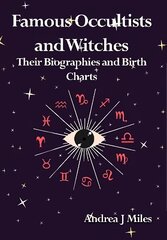 Famous Occultists and Witches
Their Biographies and Birth Charts

Andrea J Miles